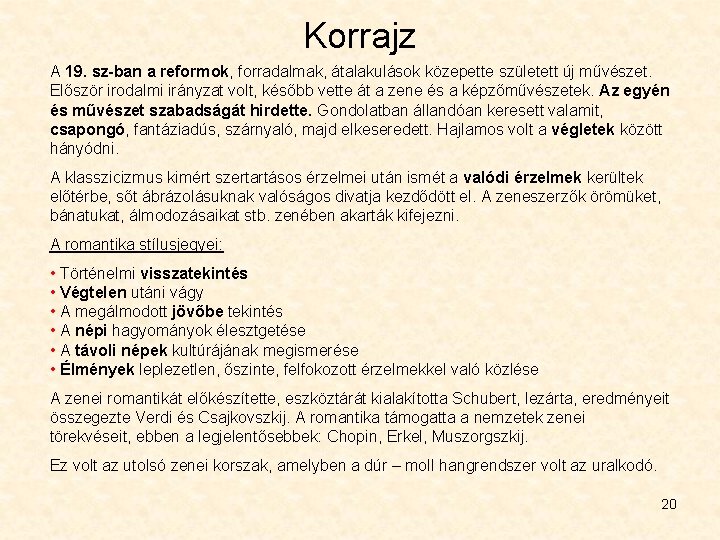 Korrajz

A 19. sz-ban a reformok, forradalmak, átalakulások közepette született új művészet. Először irodalmi irányzat volt, később vette át a zene és a képzőművészetek. Az egyén és művészet szabadságát hirdette. Gondolatban állandóan keresett valamit, csapongó, fantáziadús, szárnyaló, majd elkeseredett. Hajlamos volt a végletek között hányódni.

A klasszicizmus kimért szertartásos érzelmei után ismét a valódi érzelmek kerültek előtérbe, sőt ábrázolásuknak valóságos divatja kezdődött el. A zeneszerzők örömüket, bánatukat, álmodozásaikat stb. zenében akarták kifejezni.

A romantika stílusjegyei:

• Történelmi visszatekintés
• Végtelen utáni vágy
• A megálmodott jövőbe tekintés
• A népi hagyományok élesztgetése
• A távoli népek kultúrájának megismerése
• Élmények leplezetlen, őszinte, felfokozott érzelmekkel való közlése

A zenei romantikát előkészítette, eszköztárát kialakította Schubert, lezárta, eredményeit összegezte Verdi és Csajkovszkij. A romantika támogatta a nemzetek zenei törekvéseit, ebben a legjelentősebbek: Chopin, Erkel, Muszorgszkij.

Ez volt az utolsó zenei korszak, amelyben a dúr – moll hangrendszer volt az uralkodó.

20